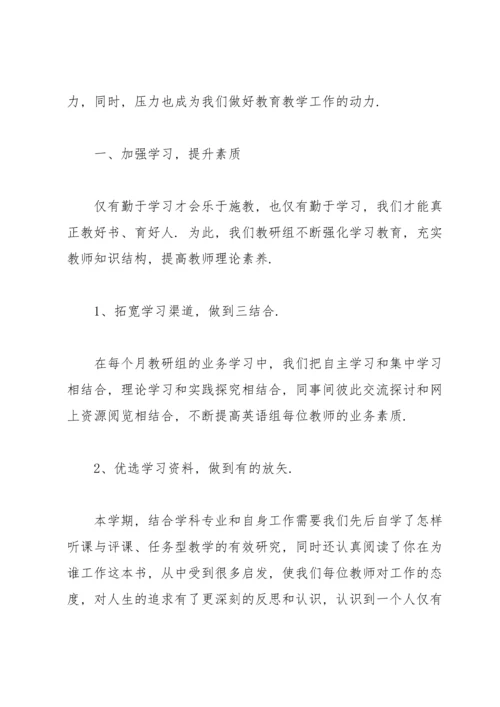 力，同时，压力也成为我们做好教育教学工作的动力.

一、加强学习，提升素质

仅有勤于学习才会乐于施教，也仅有勤于学习，我们才能真正教好书、育好人. 为此，我们教研组不断强化学习教育，充实教师知识结构，提高教师理论素养.

1、拓宽学习渠道，做到三结合.

在每个月教研组的业务学习中，我们把自主学习和集中学习相结合，理论学习和实践探究相结合，同事间彼此交流探讨和网上资源阅览相结合，不断提高英语组每位教师的业务素质.

2、优选学习资料，做到有的放矢.

本学期，结合学科专业和自身工作需要我们先后自学了怎样听课与评课、任务型教学的有效研究，同时还认真阅读了你在为谁工作这本书，从中受到很多启发，使我们每位教师对工作的态度，对人生的追求有了更深刻的反思和认识，认识到一个人仅有